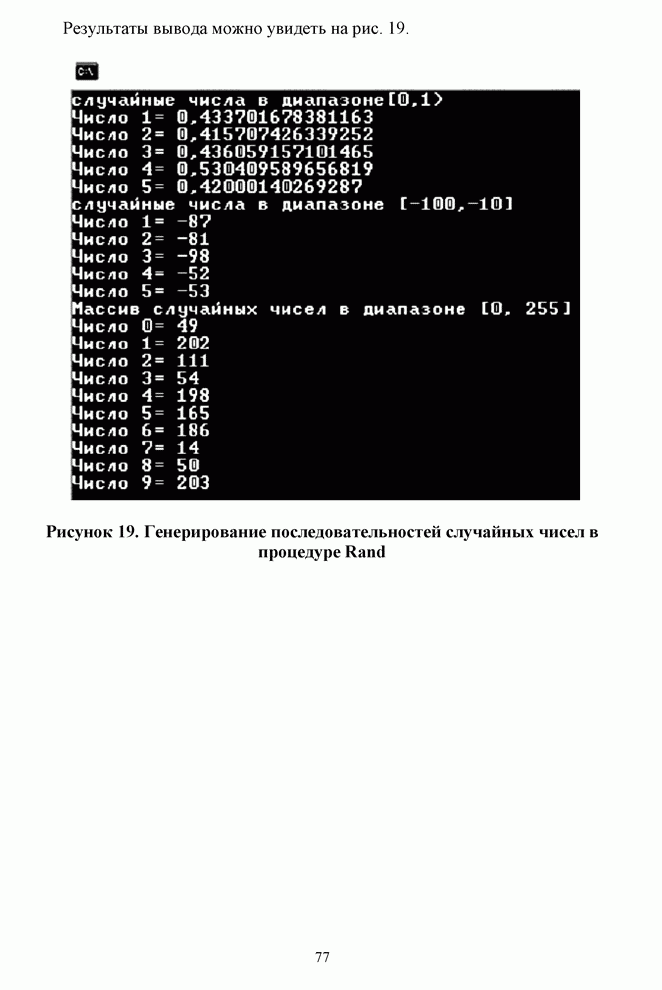 Результаты вывода можно увидеть на рис. 19.

C:\

случайные числа в диапазоне[0,1)
Число 1= 0,433701678381163
Число 2= 0,415707426339252
Число 3= 0,436059157101465
Число 4= 0,530409589656819
Число 5= 0,42000140269287
случайные числа в диапазоне [-100,-10]
Число 1= -87
Число 2= -81
Число 3= -98
Число 4= -52
Число 5= -53
Массив случайных чисел в диапазоне [0, 255]
Число 0= 49
Число 1= 202
Число 2= 111
Число 3= 54
Число 4= 198
Число 5= 165
Число 6= 186
Число 7= 14
Число 8= 50
Число 9= 203

Рисунок 19. Генерирование последовательностей случайных чисел в процедуре Rand

77